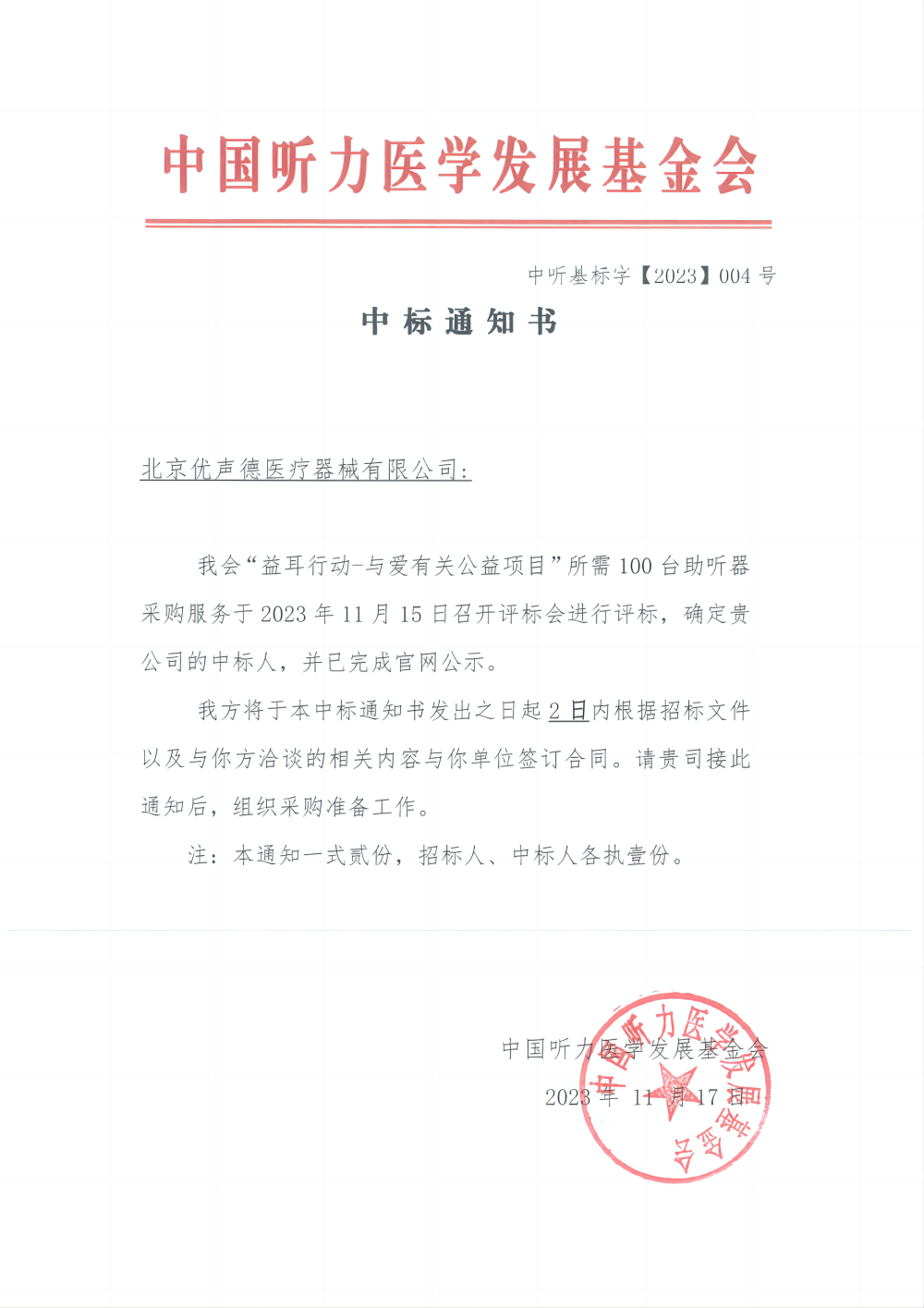 中国听力医学发展基金会

中听基标字【2023】004 号

中标通知书

北京优声德医疗器械有限公司:

我会“益耳行动-与爱有关公益项目”所需 100 台助听器采购服务于 2023 年 11 月 15 日召开评标会进行评标，确定贵公司的中标人，并已完成官网公示。

我方将于本中标通知书发出之日起 2 日内根据招标文件以及与你方洽谈的相关内容与你单位签订合同。请贵司接此通知后，组织采购准备工作。

注：本通知一式贰份，招标人、中标人各执壹份。

中国听力医学发展基金会
2023 年 11 月 17 日

中国听力医学发展基金会